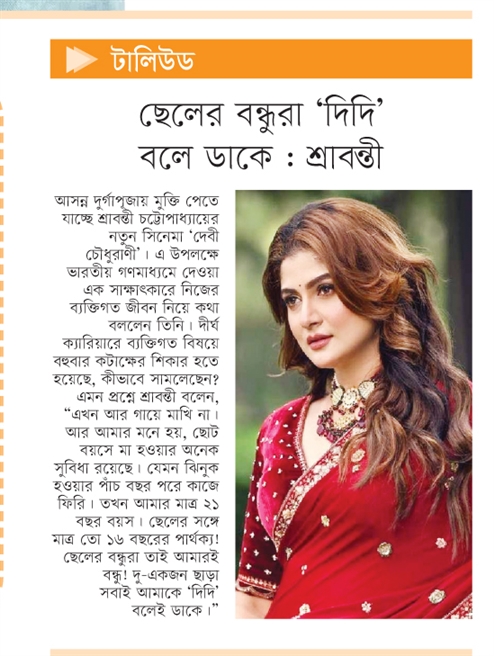 টালিউড

ছেলের বন্ধুরা 'দিদি' বলে ডাকে : শ্রাবন্তী

আসন্ন দুর্গাপূজায় মুক্তি পেতে যাচ্ছে শ্রাবন্তী চট্টোপাধ্যায়ের নতুন সিনেমা 'দেবী চৌধুরাণী'। এ উপলক্ষে ভারতীয় গণমাধ্যমে দেওয়া এক সাক্ষাৎকারে নিজের ব্যক্তিগত জীবন নিয়ে কথা বললেন তিনি। দীর্ঘ ক্যারিয়ারে ব্যক্তিগত বিষয়ে বহুবার কটাক্ষের শিকার হতে হয়েছে, কীভাবে সামলেছেন? এমন প্রশ্নে শ্রাবন্তী বলেন, "এখন আর গায়ে মাখি না। আর আমার মনে হয়, ছোট বয়সে মা হওয়ার অনেক সুবিধা রয়েছে। যেমন ঝিনুক হওয়ার পাঁচ বছর পরে কাজে ফিরি। তখন আমার মাত্র ২১ বছর বয়স। ছেলের সঙ্গে মাত্র তো ১৬ বছরের পার্থক্য! ছেলের বন্ধুরা তাই আমারই বন্ধু! দু-একজন ছাড়া সবাই আমাকে 'দিদি' বলেই ডাকে।"